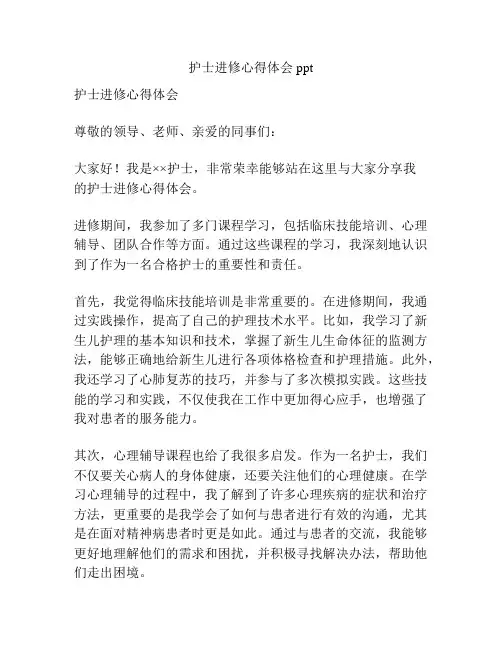 护士进修心得体会 ppt

护士进修心得体会

尊敬的领导、老师、亲爱的同事们：

大家好！我是××护士，非常荣幸能够站在这里与大家分享我的护士进修心得体会。

进修期间，我参加了多门课程学习，包括临床技能培训、心理辅导、团队合作等方面。通过这些课程的学习，我深刻地认识到了作为一名合格护士的重要性和责任。

首先，我觉得临床技能培训是非常重要的。在进修期间，我通过实践操作，提高了自己的护理技术水平。比如，我学习了新生儿护理的基本知识和技术，掌握了新生儿生命体征的监测方法，能够正确地给新生儿进行各项体格检查和护理措施。此外，我还学习了心肺复苏的技巧，并参与了多次模拟实践。这些技能的学习和实践，不仅使我在工作中更加得心应手，也增强了我对患者的服务能力。

其次，心理辅导课程也给了我很多启发。作为一名护士，我们不仅要关心病人的身体健康，还要关注他们的心理健康。在学习心理辅导的过程中，我了解到了许多心理疾病的症状和治疗方法，更重要的是我学会了如何与患者进行有效的沟通，尤其是在面对精神病患者时更是如此。通过与患者的交流，我能够更好地理解他们的需求和困扰，并积极寻找解决办法，帮助他们走出困境。